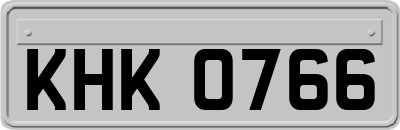 KHK 0766